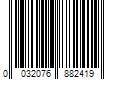 0 032076 882419